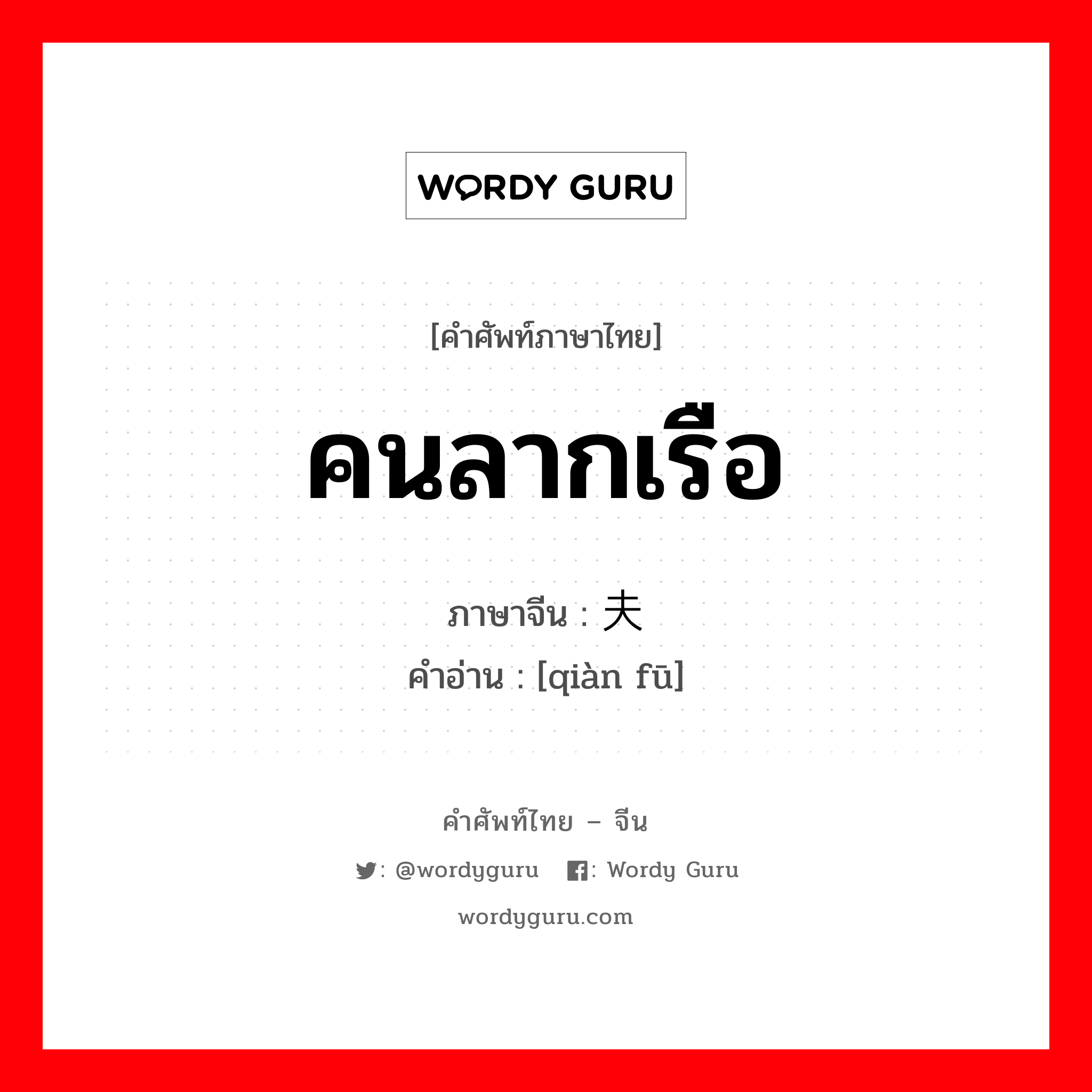 WORDY GURU

[คำศัพท์ภาษาไทย]

คนลากเรือ

ภาษาจีน : 夫

คำอ่าน : [qiàn fū]

คำศัพท์ไทย – จีน

: @wordyguru : Wordy Guru

wordyguru.com